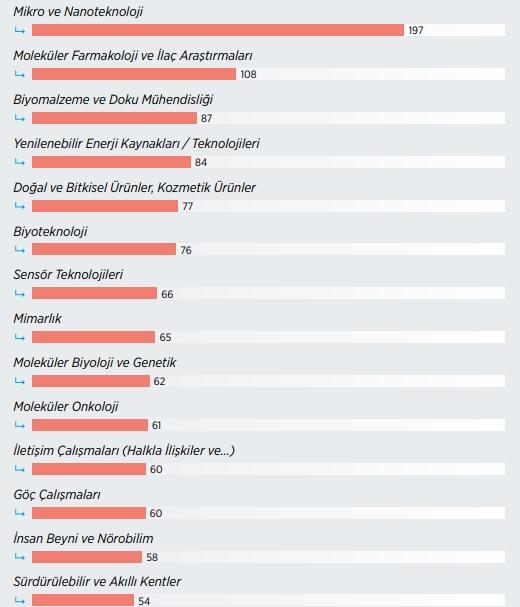 Mikro ve Nanoteknoloji
197

Moleküler Farmakoloji ve İlaç Araştırmaları
108

Biyomalzeme ve Doku Mühendisliği
87

Yenilenebilir Enerji Kaynakları / Teknolojileri
84

Doğal ve Bitkisel Ürünler, Kozmetik Ürünler
77

Biyoteknoloji
76

Sensör Teknolojileri
66

Mimarlık
65

Moleküler Biyoloji ve Genetik
62

Moleküler Onkoloji
61

İletişim Çalışmaları (Halkla İlişkiler ve...)
60

Göç Çalışmaları
60

İnsan Beyni ve Nörobilim
58

Sürdürülebilir ve Akıllı Kentler
54